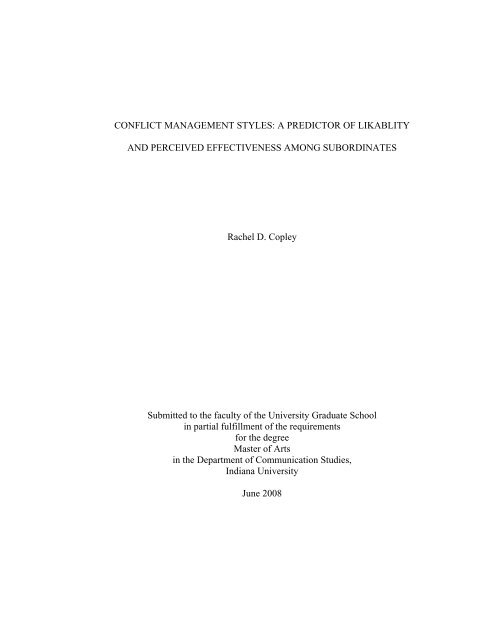 CONFLICT MANAGEMENT STYLES: A PREDICTOR OF LIKABLITY

AND PERCEIVED EFFECTIVENESS AMONG SUBORDINATES

Rachel D. Copley

Submitted to the faculty of the University Graduate School
in partial fulfillment of the requirements
for the degree
Master of Arts
in the Department of Communication Studies,
Indiana University

June 2008